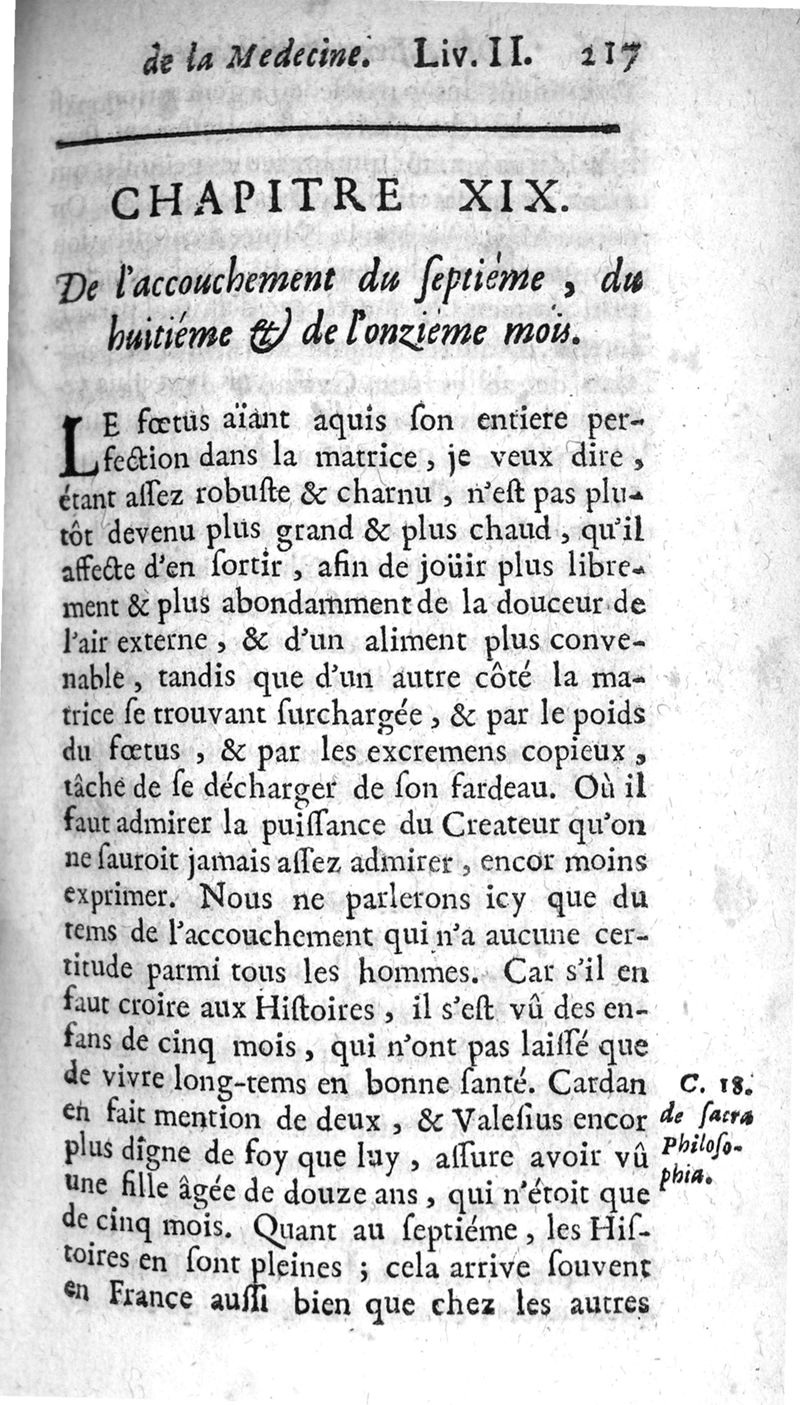 de la Medecine. Liv. II. 217

CHAPITRE XIX.

De l'accouchement du ſeptiéme, du huitiéme & de l'onziéme mois.

LE fœtus aïant aquis ſon entiere perfection dans la matrice, je veux dire, étant aſſez robuſte & charnu, n'eſt pas plutôt devenu plus grand & plus chaud, qu'il affecte d'en ſortir, afin de joüir plus librement & plus abondamment de la douceur de l'air externe, & d'un aliment plus convenable, tandis que d'un autre côté la matrice ſe trouvant ſurchargée, & par le poids du fœtus, & par les excremens copieux, tâche de ſe décharger de ſon fardeau. Où il faut admirer la puiſſance du Createur qu'on ne ſauroit jamais aſſez admirer, encor moins exprimer. Nous ne parlerons icy que du tems de l'accouchement qui n'a aucune certitude parmi tous les hommes. Car s'il en faut croire aux Hiſtoires, il s'eſt vû des enfans de cinq mois, qui n'ont pas laiſſé que de vivre long-tems en bonne ſanté. Cardan en fait mention de deux, & Valeſius encor plus digne de foy que luy, aſſure avoir vû une fille âgée de douze ans, qui n'étoit que de cinq mois. Quant au ſeptiéme, les Hiſtoires en ſont pleines ; cela arrive ſouvent en France auſſi bien que chez les autres

C. 18. de ſacra Philoſophia.